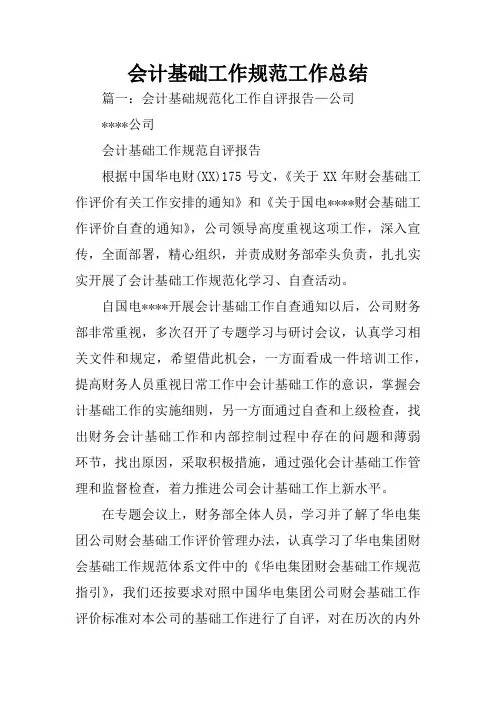 会计基础工作规范工作总结

篇一：会计基础规范化工作自评报告—公司

****公司

会计基础工作规范自评报告

根据中国华电财(XX)175 号文，《关于 XX 年财会基础工作评价有关工作安排的通知》和《关于国电****财会基础工作评价自查的通知》，公司领导高度重视这项工作，深入宣传，全面部署，精心组织，并责成财务部牵头负责，扎扎实实开展了会计基础工作规范化学习、自查活动。

自国电****开展会计基础工作自查通知以后，公司财务部非常重视，多次召开了专题学习与研讨会议，认真学习相关文件和规定，希望借此机会，一方面看成一件培训工作，提高财务人员重视日常工作中会计基础工作的意识，掌握会计基础工作的实施细则，另一方面通过自查和上级检查，找出财务会计基础工作和内部控制过程中存在的问题和薄弱环节，找出原因，采取积极措施，通过强化会计基础工作管理和监督检查，着力推进公司会计基础工作上新水平。

在专题会议上，财务部全体人员，学习并了解了华电集团公司财会基础工作评价管理办法，认真学习了华电集团财会基础工作规范体系文件中的《华电集团财会基础工作规范指引》，我们还按要求对照中国华电集团公司财会基础工作评价标准对本公司的基础工作进行了自评，对在历次的内外